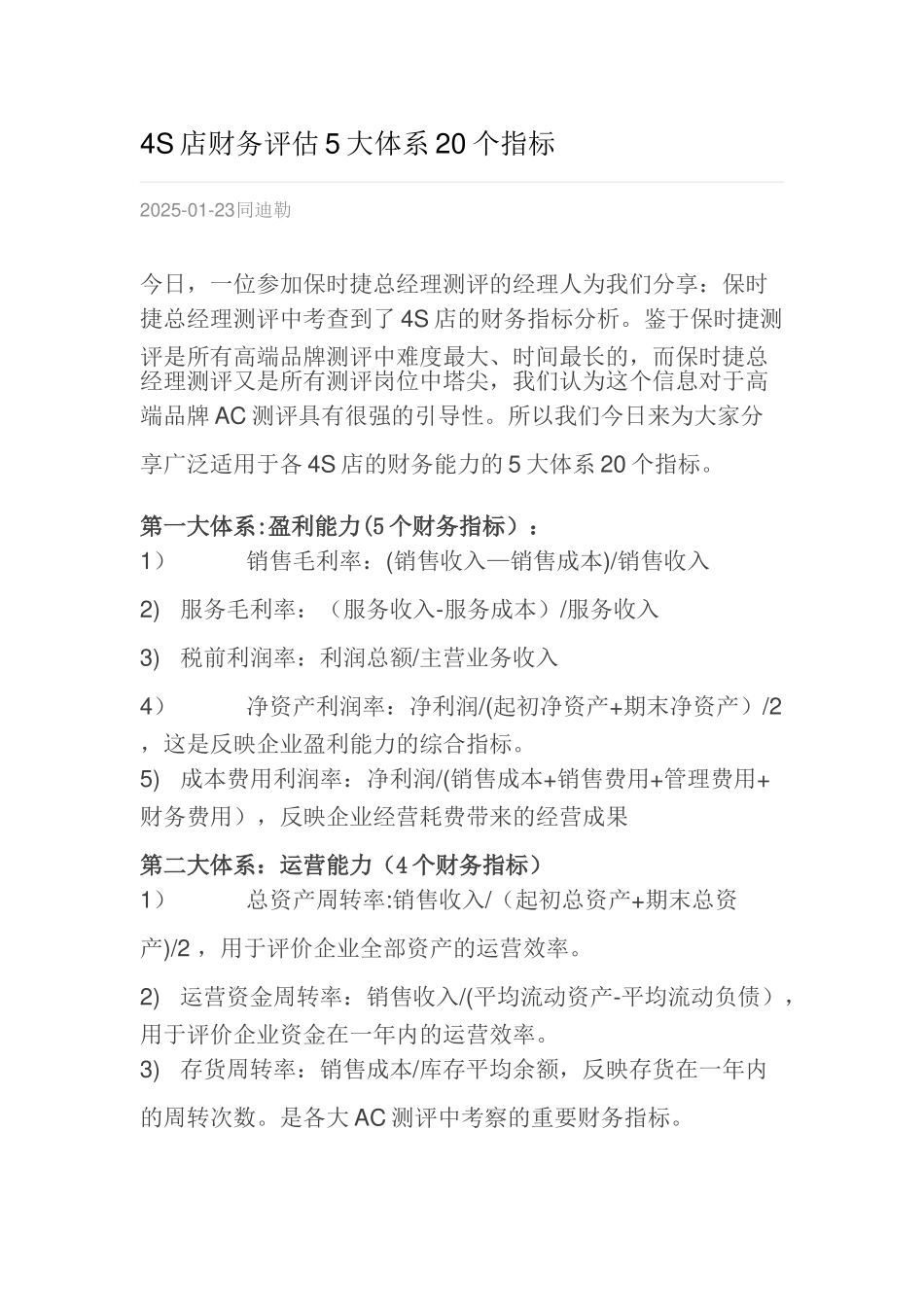 4S 店财务评估 5 大体系 20 个指标

2025-01-23同迪勒

今日，一位参加保时捷总经理测评的经理人为我们分享：保时捷总经理测评中考查到了 4S 店的财务指标分析。鉴于保时捷测评是所有高端品牌测评中难度最大、时间最长的，而保时捷总经理测评又是所有测评岗位中塔尖，我们认为这个信息对于高端品牌 AC 测评具有很强的引导性。所以我们今日来为大家分享广泛适用于各 4S 店的财务能力的 5 大体系 20 个指标。

第一大体系:盈利能力(5 个财务指标）：
1） 销售毛利率：(销售收入—销售成本)/销售收入

2) 服务毛利率：（服务收入-服务成本）/服务收入

3) 税前利润率：利润总额/主营业务收入

4） 净资产利润率：净利润/(起初净资产+期末净资产）/2，这是反映企业盈利能力的综合指标。
5) 成本费用利润率：净利润/(销售成本+销售费用+管理费用+财务费用），反映企业经营耗费带来的经营成果

第二大体系：运营能力（4 个财务指标）
1） 总资产周转率:销售收入/（起初总资产+期末总资产)/2，用于评价企业全部资产的运营效率。

2) 运营资金周转率：销售收入/(平均流动资产-平均流动负债），用于评价企业资金在一年内的运营效率。
3) 存货周转率：销售成本/库存平均余额，反映存货在一年内的周转次数。是各大 AC 测评中考察的重要财务指标。